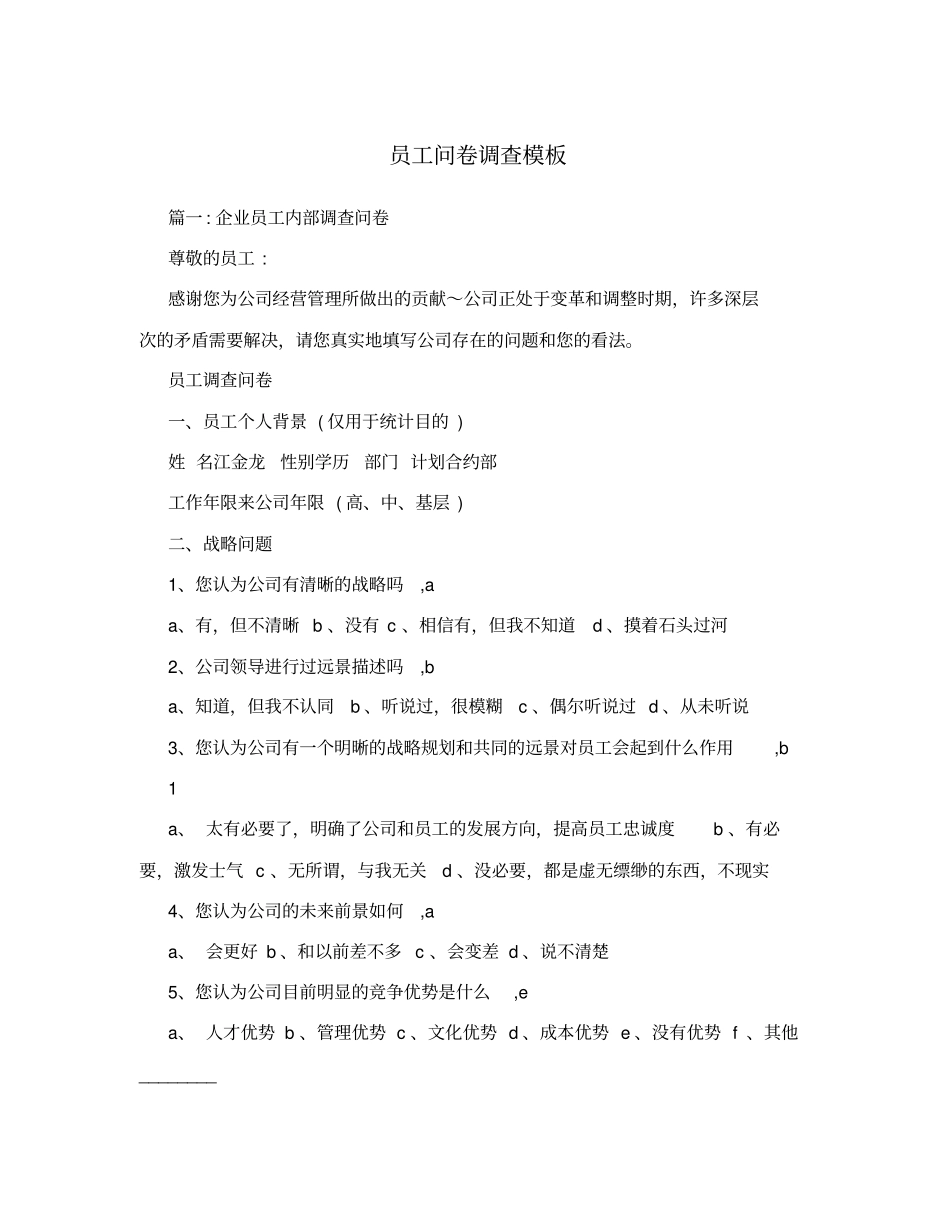 员工问卷调查模板

篇一: 企业员工内部调查问卷

尊敬的员工:

感谢您为公司经营管理所做出的贡献～公司正处于变革和调整时期, 许多深层次的矛盾需要解决, 请您真实地填写公司存在的问题和您的看法。

员工调查问卷

一、员工个人背景 (仅用于统计目的)

姓 名江金龙 性别学历 部门 计划合约部

工作年限来公司年限 (高、中、基层)

二、战略问题

1、您认为公司有清晰的战略吗 ,a

a、有, 但不清晰 b、没有 c、相信有, 但我不知道 d、摸着石头过河

2、公司领导进行过远景描述吗 ,b

a、知道, 但我不认同 b、听说过, 很模糊 c、偶尔听说过 d、从未听说

3、您认为公司有一个明晰的战略规划和共同的远景对员工会起到什么作用 ,b

1

a、 太有必要了, 明确了公司和员工的发展方向, 提高员工忠诚度 b、有必要, 激发士气 c、无所谓, 与我无关 d、没必要, 都是虚无缥缈的东西, 不现实

4、您认为公司的未来前景如何 ,a

a、 会更好 b、和以前差不多 c、会变差 d、说不清楚

5、您认为公司目前明显的竞争优势是什么 ,e

a、 人才优势 b、管理优势 c、文化优势 d、成本优势 e、没有优势 f、其他 ________